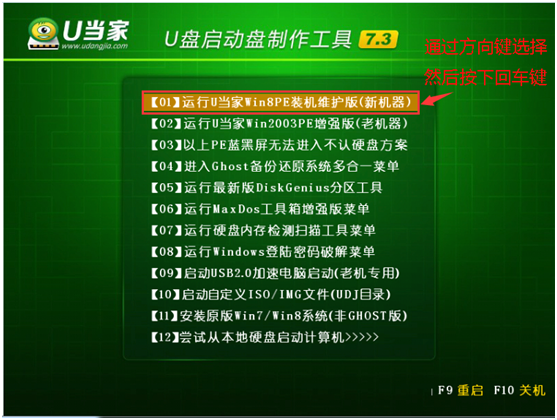 U当家
www.udangjia.com

U盘启动盘制作工具 7.3

通过方向键选择
然后按下回车键

【01】运行U当家Win8PE装机维护版(新机器)
【02】运行U当家Win2003PE增强版(老机器)
【03】以上PE蓝黑屏无法进入不认硬盘方案
【04】进入Ghost备份还原系统多合一菜单
【05】运行最新版DiskGenius分区工具
【06】运行MaxDos工具箱增强版菜单
【07】运行硬盘内存检测扫描工具菜单
【08】运行Windows登陆密码破解菜单
【09】启动USB2.0加速电脑启动(老机专用)
【10】启动自定义ISO/IMG文件(UDJ目录)
【11】安装原版Win7/Win8系统(非GHOST版)
【12】尝试从本地硬盘启动计算机>>>>>

F9 重启 F10 关机